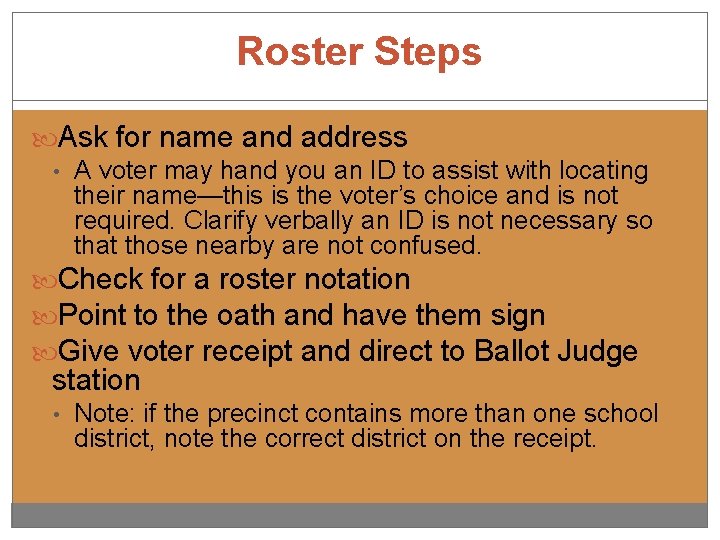 Roster Steps

Ask for name and address

• A voter may hand you an ID to assist with locating their name—this is the voter's choice and is not required. Clarify verbally an ID is not necessary so that those nearby are not confused.

Check for a roster notation

Point to the oath and have them sign

Give voter receipt and direct to Ballot Judge station

• Note: if the precinct contains more than one school district, note the correct district on the receipt.